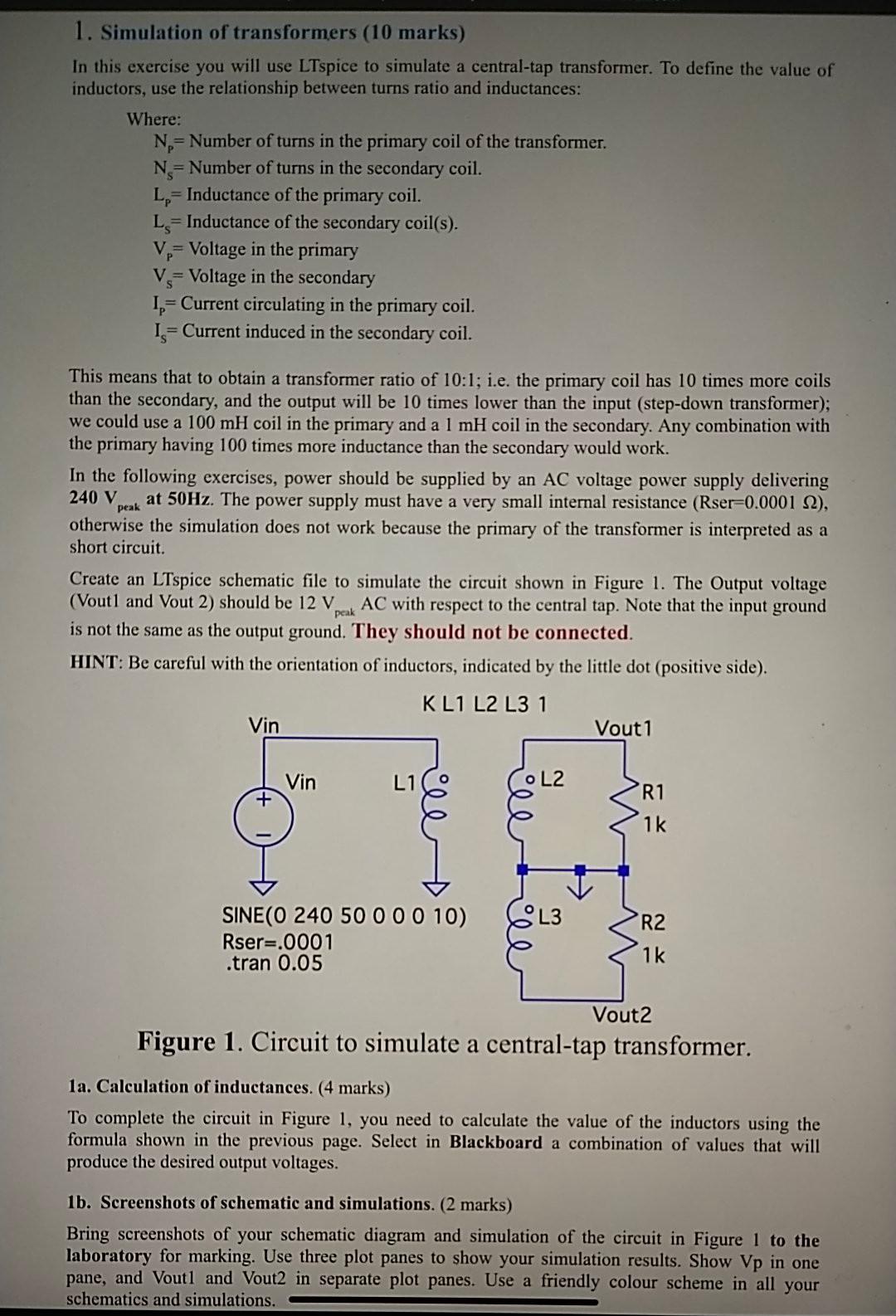 1. Simulation of transformers (10 marks)

In this exercise you will use LTspice to simulate a central-tap transformer. To define the value of inductors, use the relationship between turns ratio and inductances:

Where:
$N_P$= Number of turns in the primary coil of the transformer.
$N_S$= Number of turns in the secondary coil.
$L_P$= Inductance of the primary coil.
$L_S$= Inductance of the secondary coil(s).
$V_P$= Voltage in the primary
$V_S$= Voltage in the secondary
$I_P$= Current circulating in the primary coil.
$I_S$= Current induced in the secondary coil.

This means that to obtain a transformer ratio of 10:1; i.e. the primary coil has 10 times more coils than the secondary, and the output will be 10 times lower than the input (step-down transformer); we could use a 100 mH coil in the primary and a 1 mH coil in the secondary. Any combination with the primary having 100 times more inductance than the secondary would work.

In the following exercises, power should be supplied by an AC voltage power supply delivering 240 $V_{peak}$ at 50Hz. The power supply must have a very small internal resistance (Rser=0.0001 Ω), otherwise the simulation does not work because the primary of the transformer is interpreted as a short circuit.

Create an LTspice schematic file to simulate the circuit shown in Figure 1. The Output voltage (Vout1 and Vout 2) should be 12 $V_{peak}$ AC with respect to the central tap. Note that the input ground is not the same as the output ground. They should not be connected.

HINT: Be careful with the orientation of inductors, indicated by the little dot (positive side).

K L1 L2 L3 1
Vin
Vout1
Vin
L1
L2
R1
1k
SINE(0 240 50 0 0 0 10)
Rser=.0001
.tran 0.05
L3
R2
1k
Vout2

Figure 1. Circuit to simulate a central-tap transformer.

1a. Calculation of inductances. (4 marks)

To complete the circuit in Figure 1, you need to calculate the value of the inductors using the formula shown in the previous page. Select in Blackboard a combination of values that will produce the desired output voltages.

1b. Screenshots of schematic and simulations. (2 marks)

Bring screenshots of your schematic diagram and simulation of the circuit in Figure 1 to the laboratory for marking. Use three plot panes to show your simulation results. Show Vp in one pane, and Vout1 and Vout2 in separate plot panes. Use a friendly colour scheme in all your schematics and simulations.